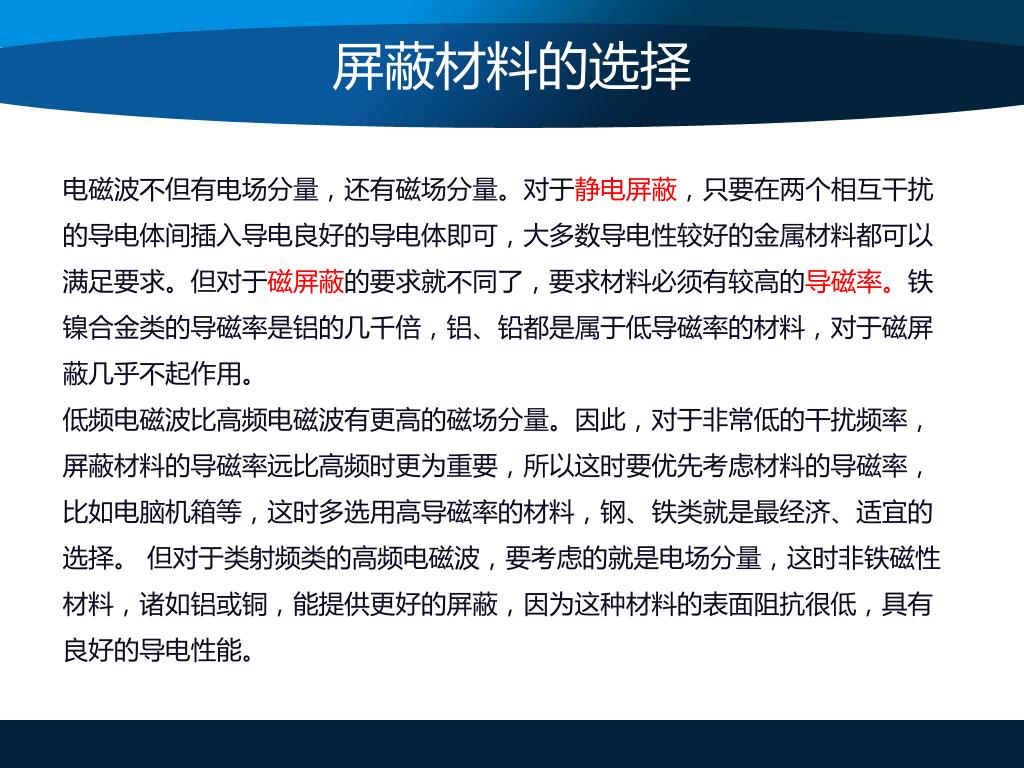 屏蔽材料的选择

电磁波不但有电场分量，还有磁场分量。对于静电屏蔽，只要在两个相互干扰的导电体间插入导电良好的导电体即可，大多数导电性较好的金属材料都可以满足要求。但对于磁屏蔽的要求就不同了，要求材料必须有较高的导磁率。铁镍合金类的导磁率是铝的几千倍，铝、铅都是属于低导磁率的材料，对于磁屏蔽几乎不起作用。
低频电磁波比高频电磁波有更高的磁场分量。因此，对于非常低的干扰频率，屏蔽材料的导磁率远比高频时更为重要，所以这时要优先考虑材料的导磁率，比如电脑机箱等，这时多选用高导磁率的材料，钢、铁类就是最经济、适宜的选择。 但对于类射频类的高频电磁波，要考虑的就是电场分量，这时非铁磁性材料，诸如铝或铜，能提供更好的屏蔽，因为这种材料的表面阻抗很低，具有良好的导电性能。